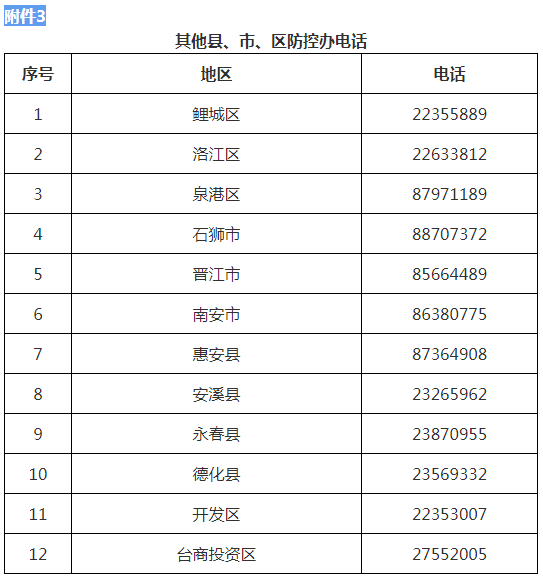 附件3

其他县、市、区防控办电话

| 序号 | 地区 | 电话 |
|---|---|---|
| 1 | 鲤城区 | 22355889 |
| 2 | 洛江区 | 22633812 |
| 3 | 泉港区 | 87971189 |
| 4 | 石狮市 | 88707372 |
| 5 | 晋江市 | 85664489 |
| 6 | 南安市 | 86380775 |
| 7 | 惠安县 | 87364908 |
| 8 | 安溪县 | 23265962 |
| 9 | 永春县 | 23870955 |
| 10 | 德化县 | 23569332 |
| 11 | 开发区 | 22353007 |
| 12 | 台商投资区 | 27552005 |